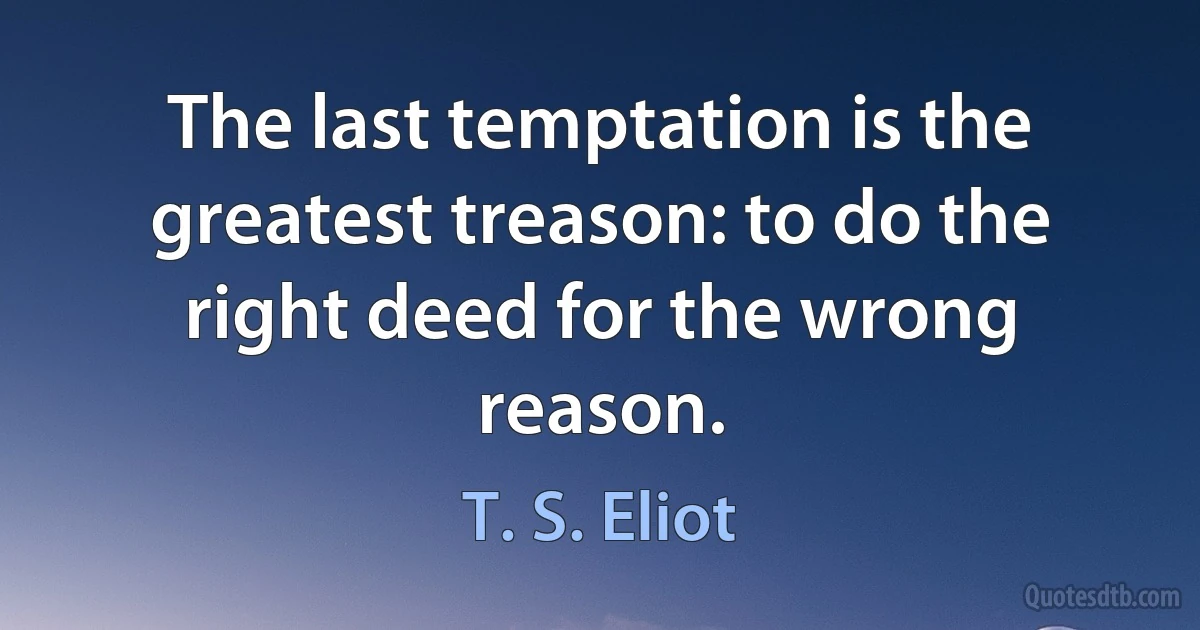 The last temptation is the greatest treason: to do the right deed for the wrong reason.

T. S. Eliot

Quotesdtb.com